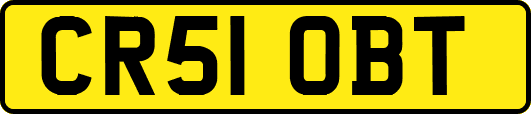 CR51 OBT